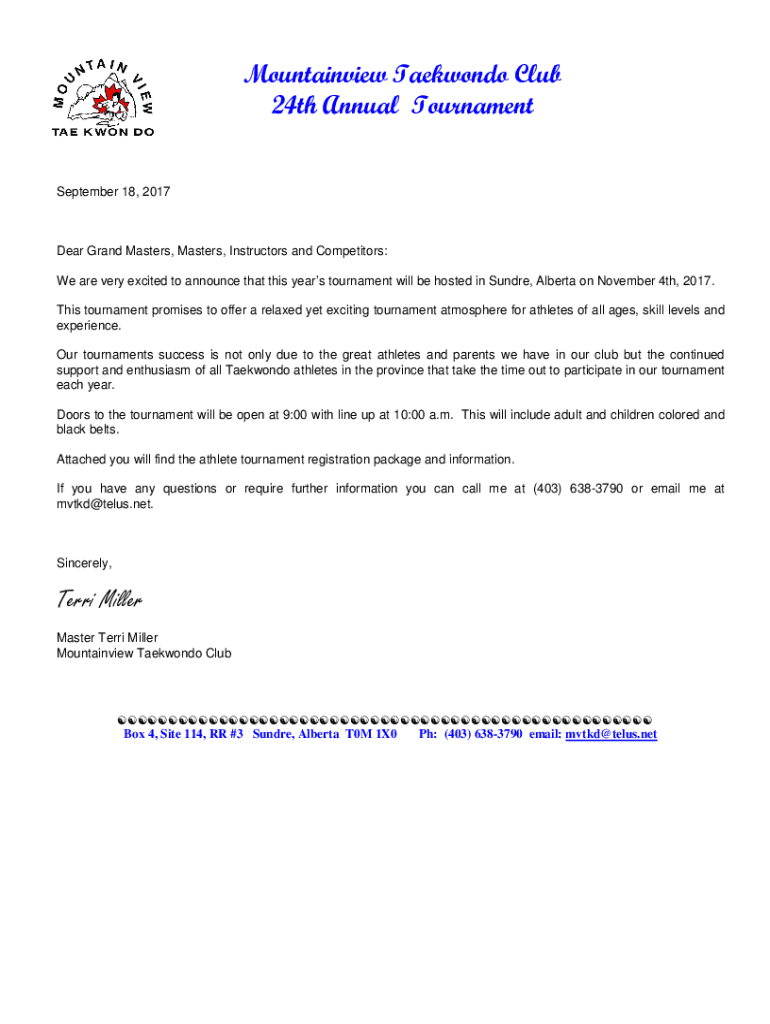 MOUNTAIN VIEW
TAE KWON DO

Mountainview Taekwondo Club
24th Annual Tournament

September 18, 2017

Dear Grand Masters, Masters, Instructors and Competitors:

We are very excited to announce that this year's tournament will be hosted in Sundre, Alberta on November 4th, 2017.

This tournament promises to offer a relaxed yet exciting tournament atmosphere for athletes of all ages, skill levels and experience.

Our tournaments success is not only due to the great athletes and parents we have in our club but the continued support and enthusiasm of all Taekwondo athletes in the province that take the time out to participate in our tournament each year.

Doors to the tournament will be open at 9:00 with line up at 10:00 a.m. This will include adult and children colored and black belts.

Attached you will find the athlete tournament registration package and information.

If you have any questions or require further information you can call me at (403) 638-3790 or email me at mvtkd@telus.net.

Sincerely,

Terri Miller

Master Terri Miller
Mountainview Taekwondo Club

Box 4, Site 114, RR #3 Sundre, Alberta T0M 1X0 Ph: (403) 638-3790 email: mvtkd@telus.net